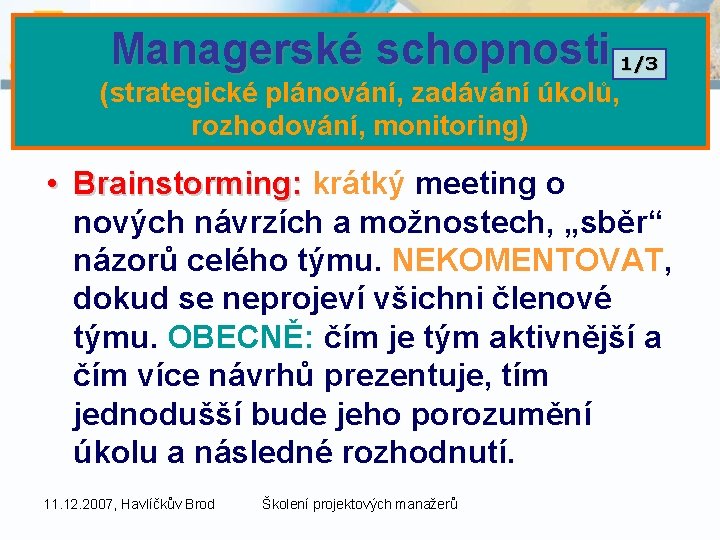 Managerské schopnosti 1/3
(strategické plánování, zadávání úkolů, rozhodování, monitoring)

• Brainstorming: krátký meeting o nových návrzích a možnostech, „sběr“ názorů celého týmu. NEKOMENTOVAT, dokud se neprojeví všichni členové týmu. OBECNĚ: čím je tým aktivnější a čím více návrhů prezentuje, tím jednodušší bude jeho porozumění úkolu a následné rozhodnutí.

11.12.2007, Havlíčkův Brod Školení projektových manažerů